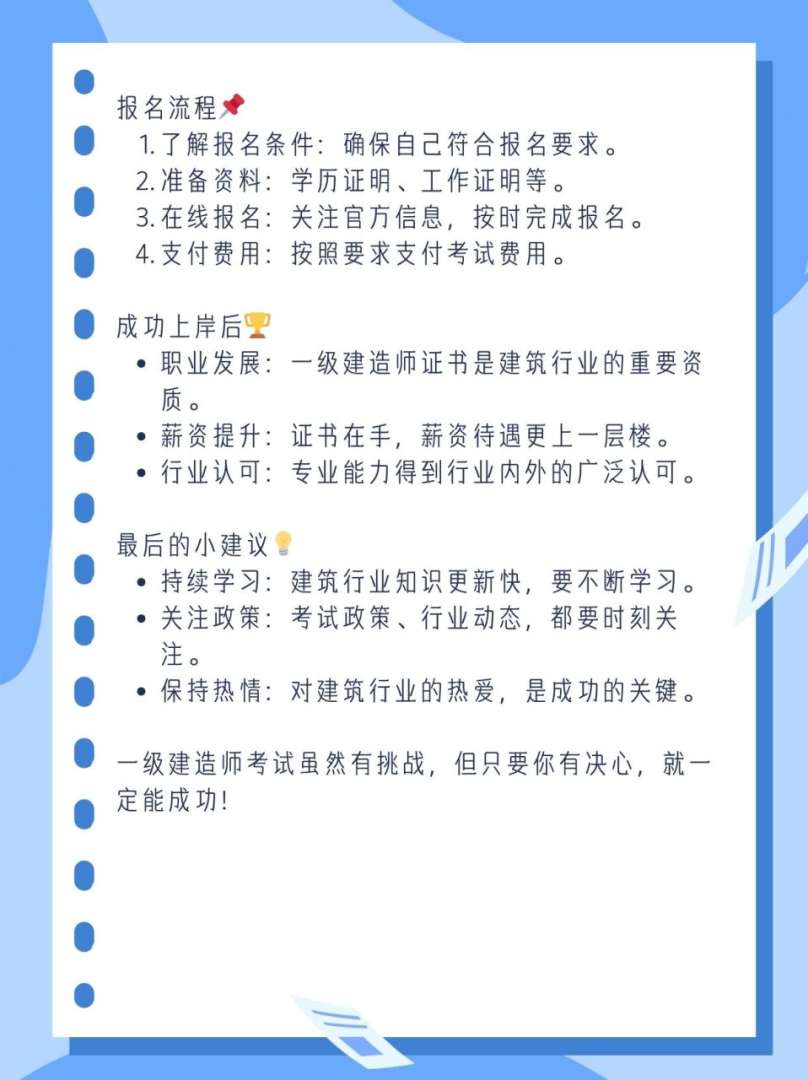 报名流程📌
1. 了解报名条件：确保自己符合报名要求。
2. 准备资料：学历证明、工作证明等。
3. 在线报名：关注官方信息，按时完成报名。
4. 支付费用：按照要求支付考试费用。

成功上岸后🏆
• 职业发展：一级建造师证书是建筑行业的重要资质。
• 薪资提升：证书在手，薪资待遇更上一层楼。
• 行业认可：专业能力得到行业内外的广泛认可。

最后的小建议💡
• 持续学习：建筑行业知识更新快，要不断学习。
• 关注政策：考试政策、行业动态，都要时刻关注。
• 保持热情：对建筑行业的热爱，是成功的关键。

一级建造师考试虽然有挑战，但只要你有决心，就一定能成功！